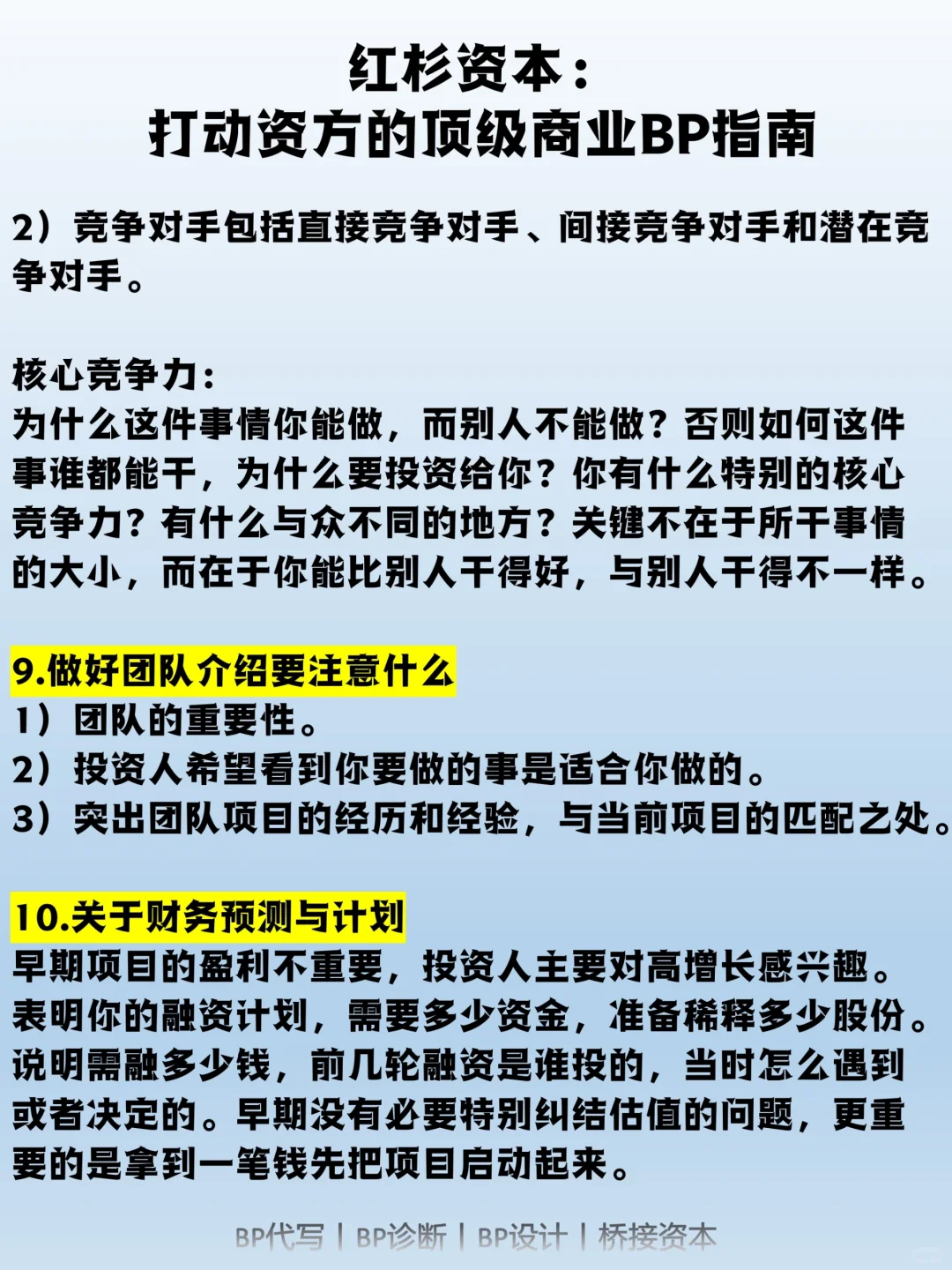 红杉资本：
打动资方的顶级商业BP指南

2）竞争对手包括直接竞争对手、间接竞争对手和潜在竞争对手。

核心竞争力：
为什么这件事情你能做，而别人不能做？否则如何这件事谁都能干，为什么要投资给你？你有什么特别的核心竞争力？有什么与众不同的地方？关键不在于所干事情的大小，而在于你能比别人干得好，与别人干得不一样。

9.做好团队介绍要注意什么
1）团队的重要性。
2）投资人希望看到你要做的事是适合你做的。
3）突出团队项目的经历和经验，与当前项目的匹配之处。

10.关于财务预测与计划
早期项目的盈利不重要，投资人主要对高增长感兴趣。表明你的融资计划，需要多少资金，准备稀释多少股份。说明需融多少钱，前几轮融资是谁投的，当时怎么遇到或者决定的。早期没有必要特别纠结估值的问题，更重要的是拿到一笔钱先把项目启动起来。

BP代写 | BP诊断 | BP设计 | 桥接资本